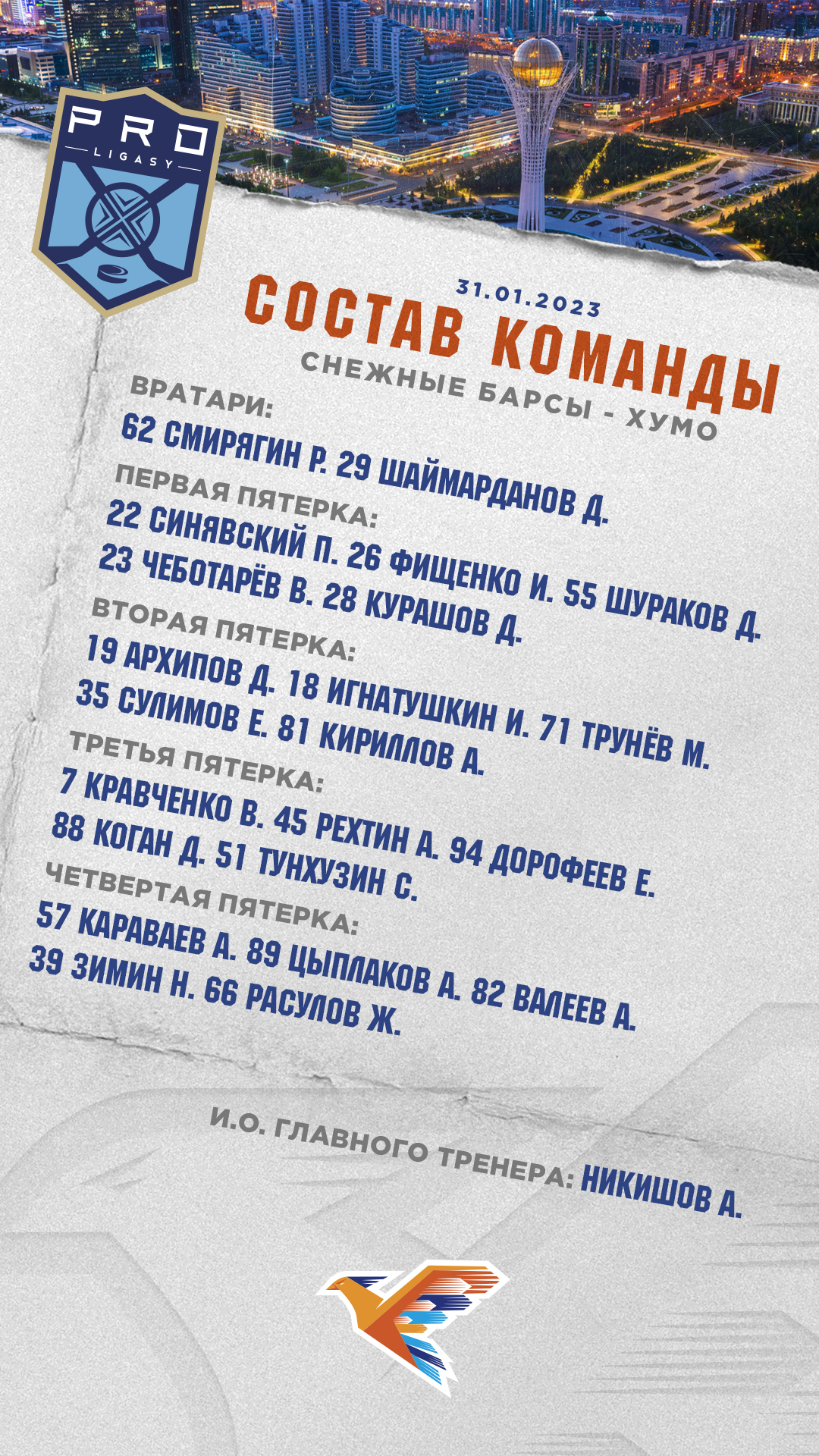 PRO
LIGASY

31.01.2023
СОСТАВ КОМАНДЫ
СНЕЖНЫЕ БАРСЫ - ХУМО

ВРАТАРИ:
62 СМИРЯГИН Р. 29 ШАЙМАРДАНОВ Д.

ПЕРВАЯ ПЯТЕРКА:
22 СИНЯВСКИЙ П. 26 ФИЩЕНКО И. 55 ШУРАКОВ Д.
23 ЧЕБОТАРЁВ В. 28 КУРАШОВ Д.

ВТОРАЯ ПЯТЕРКА:
19 АРХИПОВ Д. 18 ИГНАТУШКИН И. 71 ТРУНЁВ М.
35 СУЛИМОВ Е. 81 КИРИЛЛОВ А.

ТРЕТЬЯ ПЯТЕРКА:
7 КРАВЧЕНКО В. 45 РЕХТИН А. 94 ДОРОФЕЕВ Е.
88 КОГАН Д. 51 ТУНХУЗИН С.

ЧЕТВЕРТАЯ ПЯТЕРКА:
57 КАРАВАЕВ А. 89 ЦЫПЛАКОВ А. 82 ВАЛЕЕВ А.
39 ЗИМИН Н. 66 РАСУЛОВ Ж.

И.О. ГЛАВНОГО ТРЕНЕРА: НИКИШОВ А.